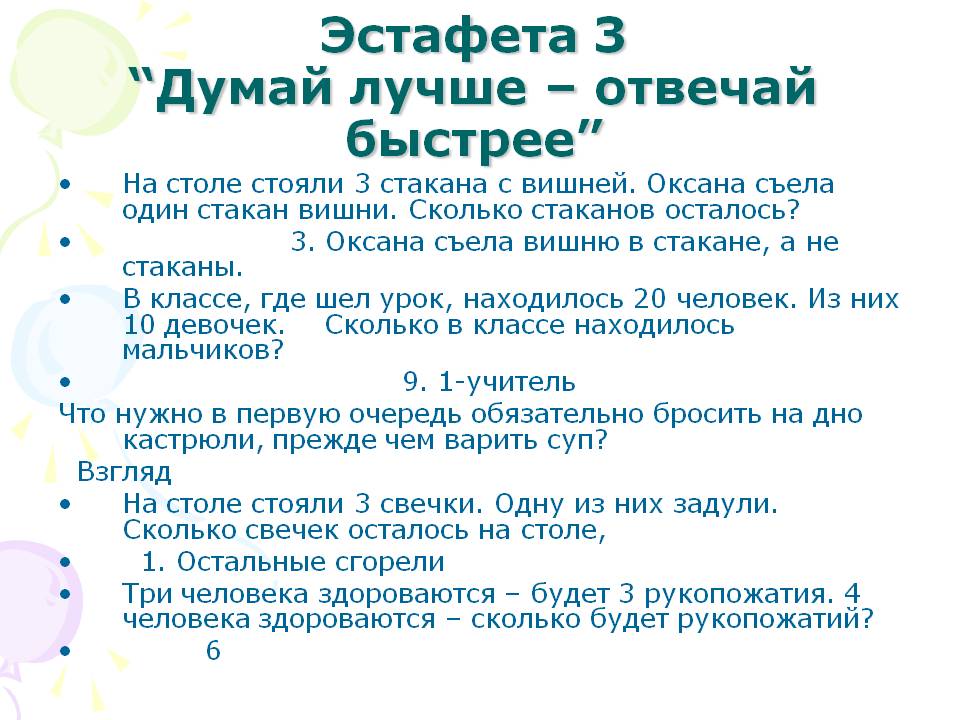 Эстафета 3
“Думай лучше – отвечай быстрее”

• На столе стояли 3 стакана с вишней. Оксана съела один стакан вишни. Сколько стаканов осталось?
• 3. Оксана съела вишню в стакане, а не стаканы.
• В классе, где шел урок, находилось 20 человек. Из них 10 девочек. Сколько в классе находилось мальчиков?
• 9. 1-учитель

Что нужно в первую очередь обязательно бросить на дно кастрюли, прежде чем варить суп?
Взгляд
• На столе стояли 3 свечки. Одну из них задули. Сколько свечек осталось на столе,
• 1. Остальные сгорели
• Три человека здороваются – будет 3 рукопожатия. 4 человека здороваются – сколько будет рукопожатий?
• 6